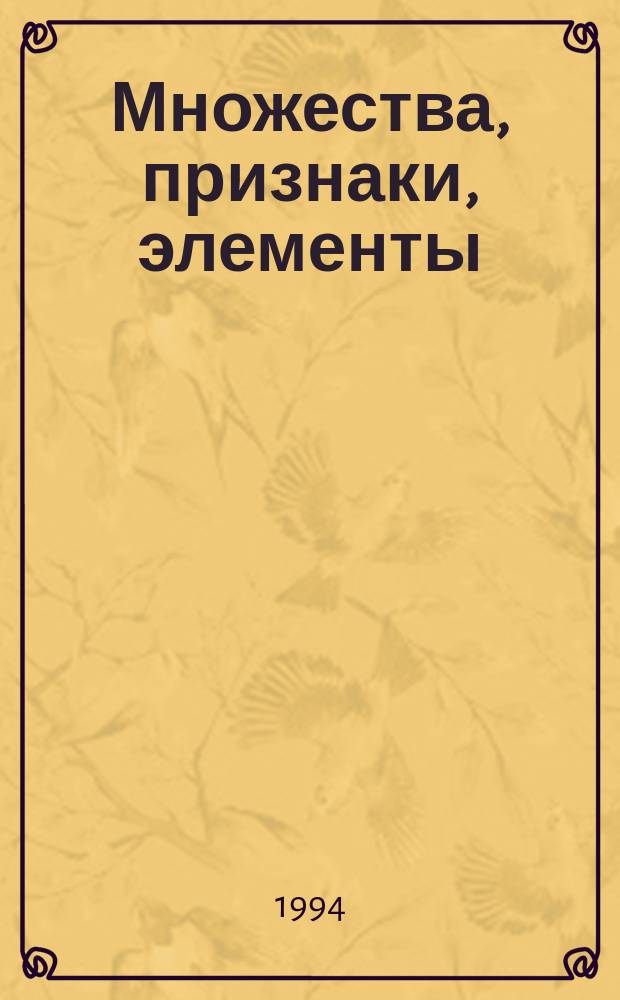 Множества, признаки, элементы

1994